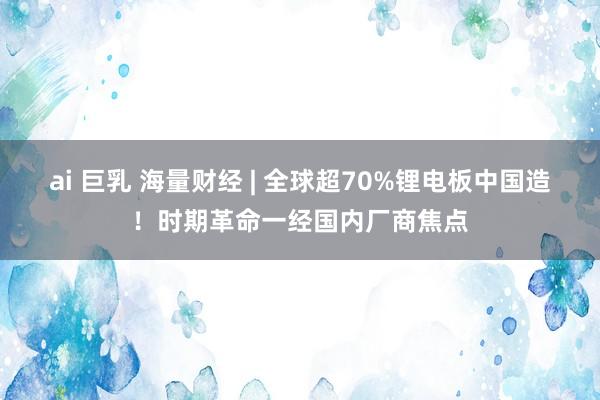 ai 巨乳 海量财经 | 全球超70%锂电板中国造！时期革命一经国内厂商焦点